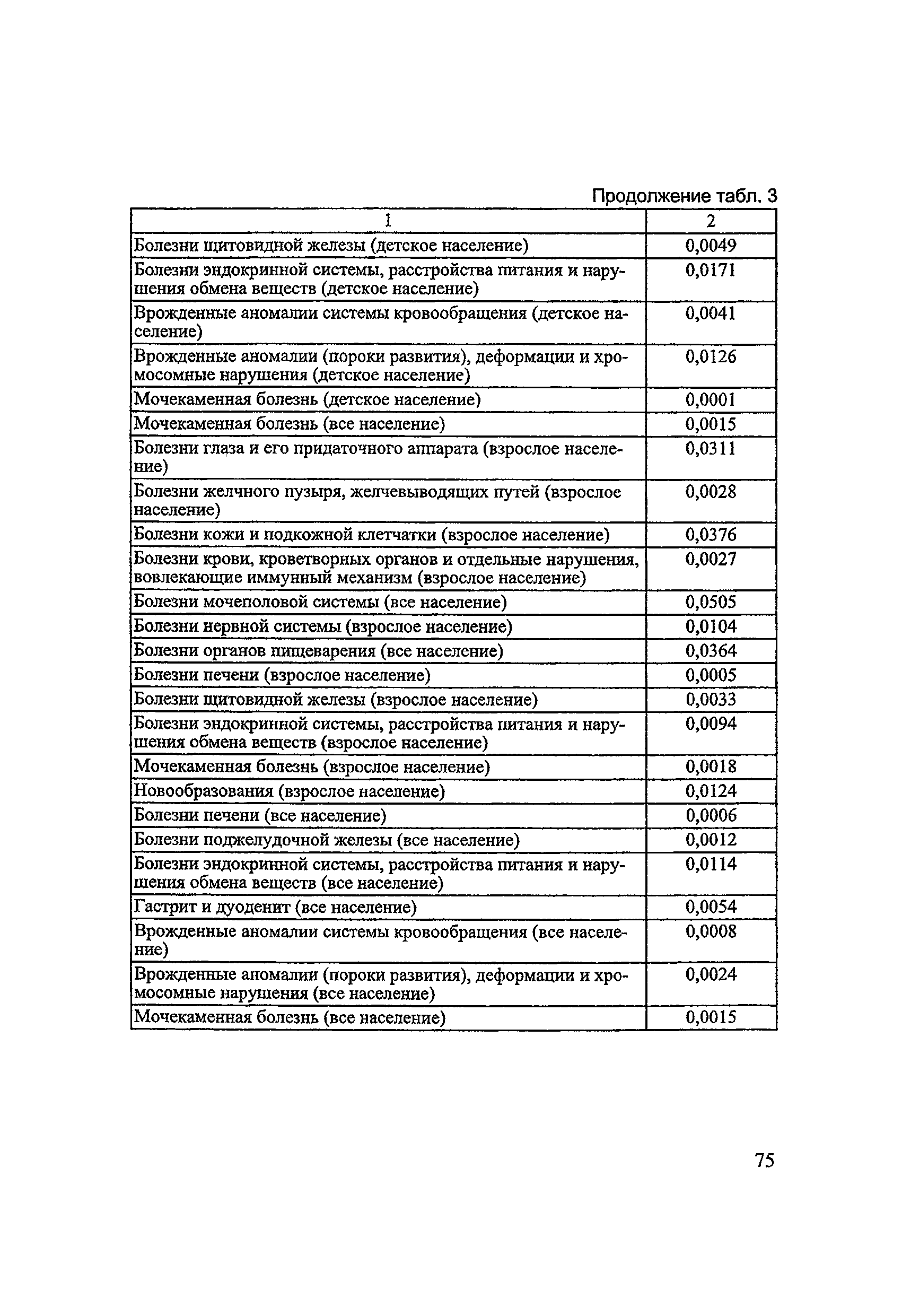 Продолжение табл. 3

| 1 | 2 |
|---|---|
| Болезни щитовидной железы (детское население) | 0,0049 |
| Болезни эндокринной системы, расстройства питания и нарушения обмена веществ (детское население) | 0,0171 |
| Врожденные аномалии системы кровообращения (детское население) | 0,0041 |
| Врожденные аномалии (пороки развития), деформации и хромосомные нарушения (детское население) | 0,0126 |
| Мочекаменная болезнь (детское население) | 0,0001 |
| Мочекаменная болезнь (все население) | 0,0015 |
| Болезни глаза и его придаточного аппарата (взрослое население) | 0,0311 |
| Болезни желчного пузыря, желчевыводящих путей (взрослое население) | 0,0028 |
| Болезни кожи и подкожной клетчатки (взрослое население) | 0,0376 |
| Болезни крови, кроветворных органов и отдельные нарушения, вовлекающие иммунный механизм (взрослое население) | 0,0027 |
| Болезни мочеполовой системы (все население) | 0,0505 |
| Болезни нервной системы (взрослое население) | 0,0104 |
| Болезни органов пищеварения (все население) | 0,0364 |
| Болезни печени (взрослое население) | 0,0005 |
| Болезни щитовидной железы (взрослое население) | 0,0033 |
| Болезни эндокринной системы, расстройства питания и нарушения обмена веществ (взрослое население) | 0,0094 |
| Мочекаменная болезнь (взрослое население) | 0,0018 |
| Новообразования (взрослое население) | 0,0124 |
| Болезни печени (все население) | 0,0006 |
| Болезни поджелудочной железы (все население) | 0,0012 |
| Болезни эндокринной системы, расстройства питания и нарушения обмена веществ (все население) | 0,0114 |
| Гастрит и дуоденит (все население) | 0,0054 |
| Врожденные аномалии системы кровообращения (все население) | 0,0008 |
| Врожденные аномалии (пороки развития), деформации и хромосомные нарушения (все население) | 0,0024 |
| Мочекаменная болезнь (все население) | 0,0015 |

75